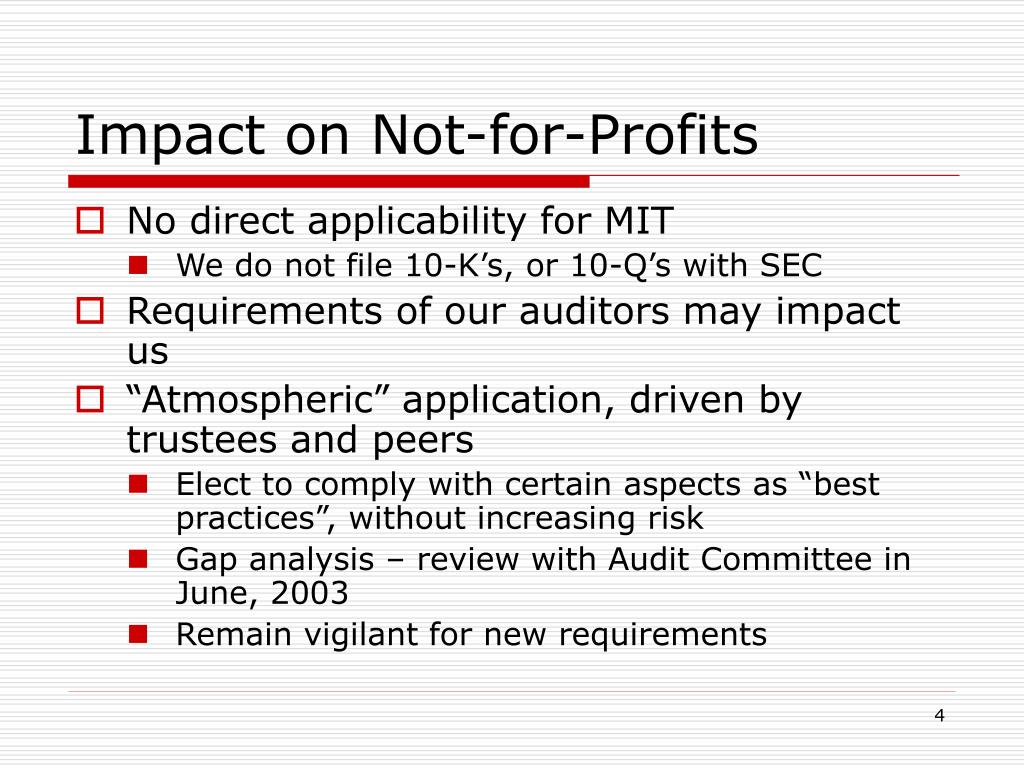 Impact on Not-for-Profits

No direct applicability for MIT

We do not file 10-K’s, or 10-Q’s with SEC

Requirements of our auditors may impact us

“Atmospheric” application, driven by trustees and peers

Elect to comply with certain aspects as “best practices”, without increasing risk

Gap analysis – review with Audit Committee in June, 2003

Remain vigilant for new requirements

4